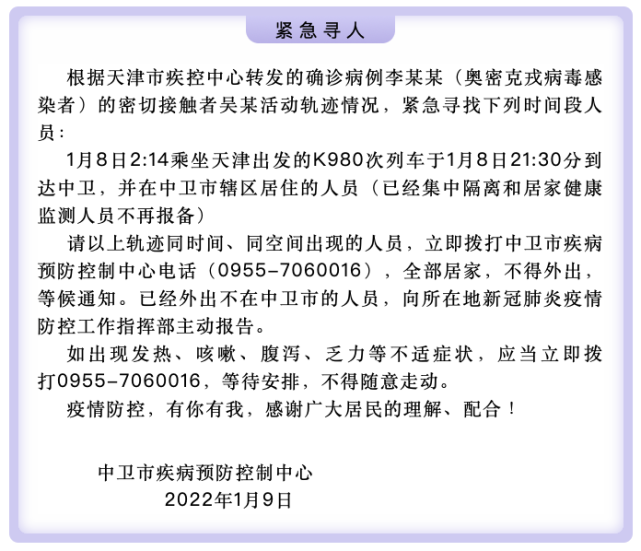 紧急寻人

根据天津市疾控中心转发的确诊病例李某某（奥密克戎病毒感染者）的密切接触者吴某活动轨迹情况，紧急寻找下列时间段人员：

1月8日2:14乘坐天津出发的K980次列车于1月8日21:30分到达中卫，并在中卫市辖区居住的人员（已经集中隔离和居家健康监测人员不再报备）

请以上轨迹同时间、同空间出现的人员，立即拨打中卫市疾病预防控制中心电话（0955-7060016），全部居家，不得外出，等候通知。已经外出不在中卫市的人员，向所在地新冠肺炎疫情防控工作指挥部主动报告。

如出现发热、咳嗽、腹泻、乏力等不适症状，应当立即拨打0955-7060016，等待安排，不得随意走动。

疫情防控，有你有我，感谢广大居民的理解、配合！

中卫市疾病预防控制中心
2022年1月9日